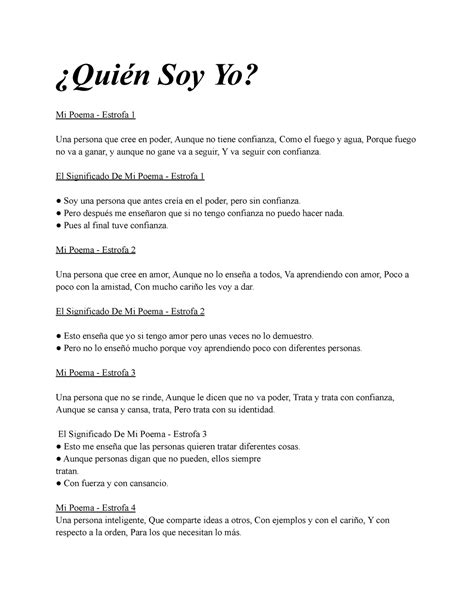 ¿Quién Soy Yo?

Mi Poema - Estrofa 1

Una persona que cree en poder, Aunque no tiene confianza, Como el fuego y agua, Porque fuego no va a ganar, y aunque no gane va a seguir, Y va seguir con confianza.

El Significado De Mi Poema - Estrofa 1

● Soy una persona que antes creía en el poder, pero sin confianza.
● Pero después me enseñaron que si no tengo confianza no puedo hacer nada.
● Pues al final tuve confianza.

Mi Poema - Estrofa 2

Una persona que cree en amor, Aunque no lo enseña a todos, Va aprendiendo con amor, Poco a poco con la amistad, Con mucho cariño les voy a dar.

El Significado De Mi Poema - Estrofa 2

● Esto enseña que yo si tengo amor pero unas veces no lo demuestro.
● Pero no lo enseñó mucho porque voy aprendiendo poco con diferentes personas.

Mi Poema - Estrofa 3

Una persona que no se rinde, Aunque le dicen que no va poder, Trata y trata con confianza, Aunque se cansa y cansa, trata, Pero trata con su identidad.

El Significado De Mi Poema - Estrofa 3
● Esto me enseña que las personas quieren tratar diferentes cosas.
● Aunque personas digan que no pueden, ellos siempre tratan.
● Con fuerza y con cansancio.

Mi Poema - Estrofa 4
Una persona inteligente, Que comparte ideas a otros, Con ejemplos y con el cariño, Y con respecto a la orden, Para los que necesitan lo más.